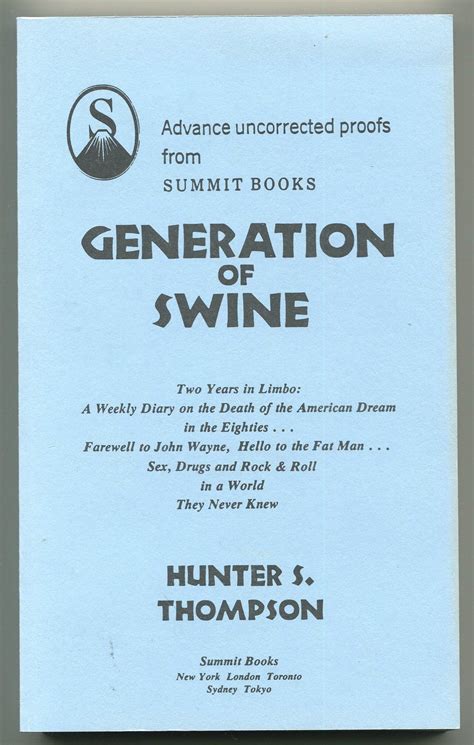 S

Advance uncorrected proofs from SUMMIT BOOKS

GENERATION
OF
SWINE

Two Years in Limbo:
A Weekly Diary on the Death of the American Dream
in the Eighties . . .
Farewell to John Wayne, Hello to the Fat Man . . .
Sex, Drugs and Rock & Roll
in a World
They Never Knew

HUNTER S.
THOMPSON

Summit Books
New York London Toronto
Sydney Tokyo